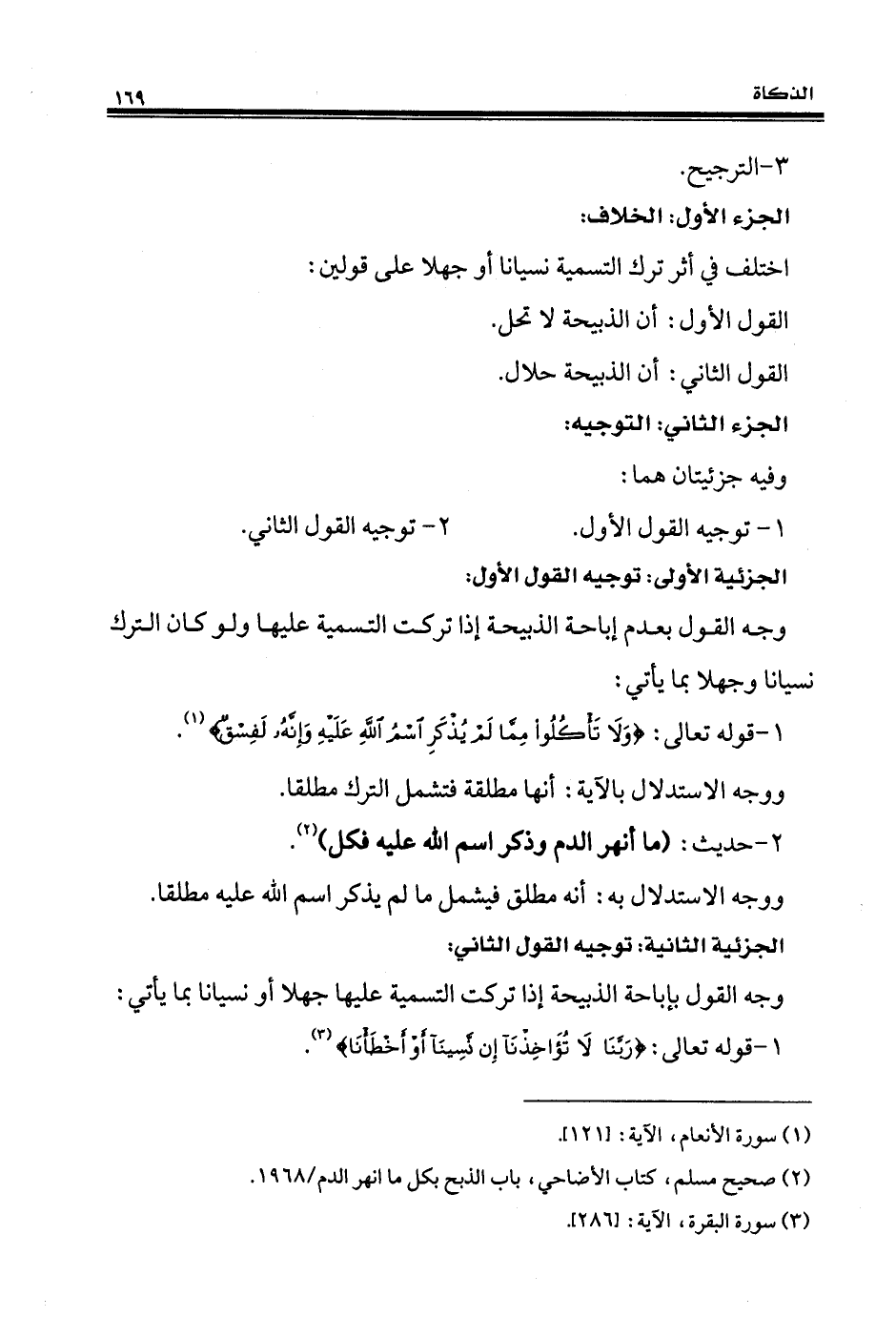 الذكاة ١٦٩

٣-الترجيح.

الجزء الأول: الخلاف:

اختلف في أثر ترك التسمية نسيانا أو جهلا على قولين:

القول الأول: أن الذبيحة لا تحل.

القول الثاني: أن الذبيحة حلال.

الجزء الثاني: التوجيه:

وفيه جزئيتان هما:

١- توجيه القول الأول. ٢- توجيه القول الثاني.

الجزئية الأولى: توجيه القول الأول:

وجه القول بعدم إباحة الذبيحة إذا تركت التسمية عليها ولو كان الترك نسيانا وجهلا بما يأتي:

١-قوله تعالى: ﴿وَلَا تَأْكُلُوا۟ مِمَّا لَمْ يُذْكَرِ ٱسْمُ ٱللَّهِ عَلَيْهِ وَإِنَّهُۥ لَفِسْقٌ﴾ (١).

ووجه الاستدلال بالآية: أنها مطلقة فتشمل الترك مطلقا.

٢-حديث: (ما أنهر الدم وذكر اسم الله عليه فكل)(٢).

ووجه الاستدلال به: أنه مطلق فيشمل ما لم يذكر اسم الله عليه مطلقا.

الجزئية الثانية: توجيه القول الثاني:

وجه القول بإباحة الذبيحة إذا تركت التسمية عليها جهلا أو نسيانا بما يأتي:

١-قوله تعالى: ﴿رَبَّنَا لَا تُؤَاخِذْنَآ إِن نَّسِينَآ أَوْ أَخْطَأْنَا﴾ (٣).

(١) سورة الأنعام، الآية: [١٢١].

(٢) صحيح مسلم، كتاب الأضاحي، باب الذبح بكل ما انهر الدم/١٩٦٨.

(٣) سورة البقرة، الآية: [٢٨٦].